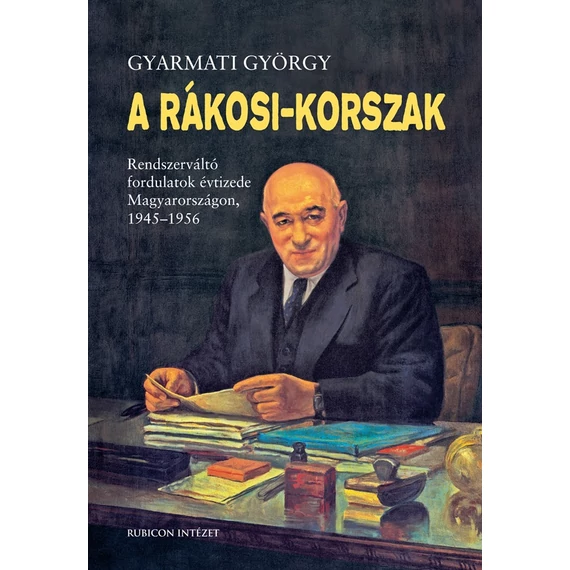 GYARMATI GYÖRGY

A RÁKOSI-KORSZAK

Rendszerváltó fordulatok évtizede Magyarországon, 1945–1956

RUBICON INTÉZET